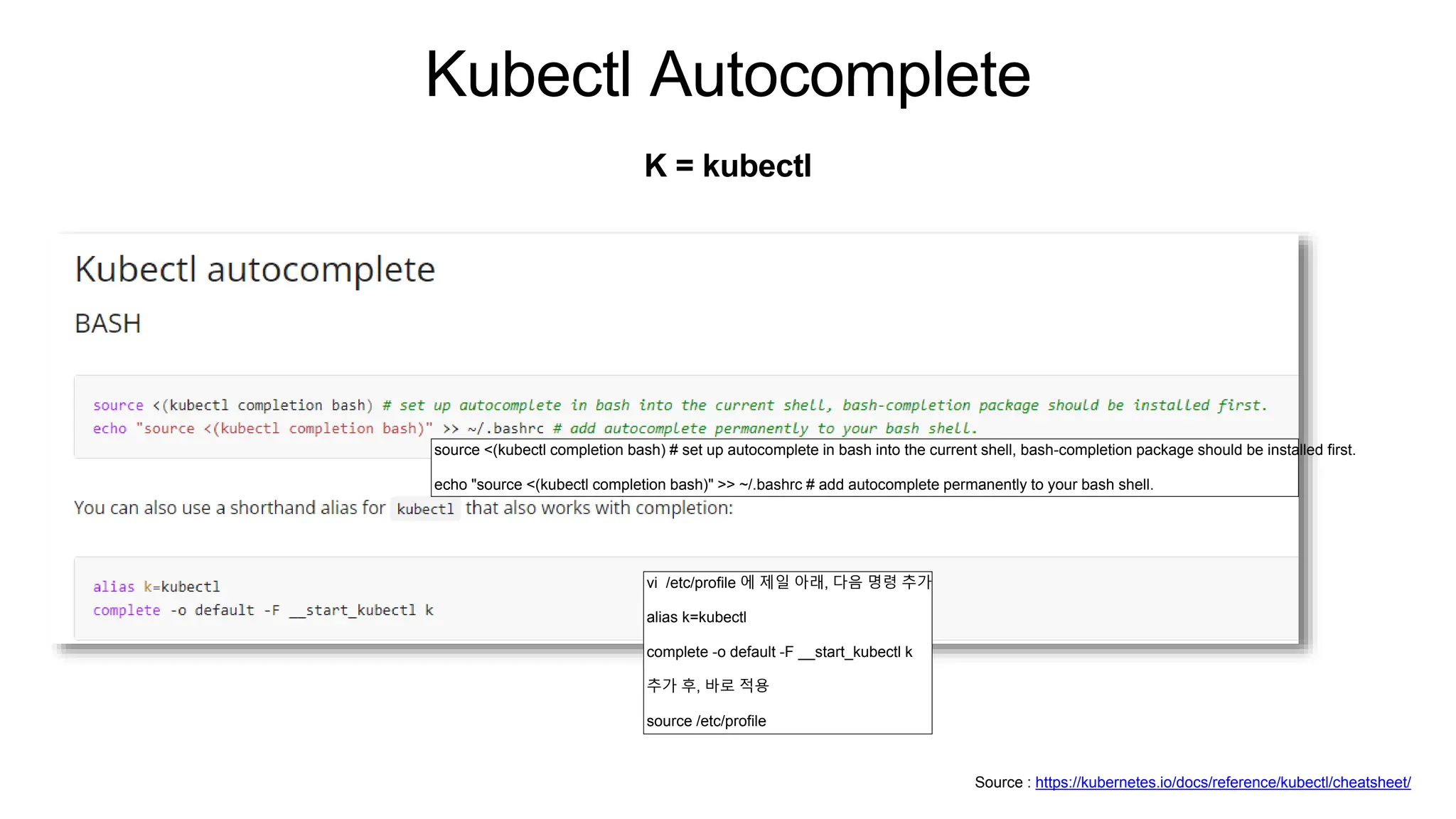 Kubectl Autocomplete

K = kubectl

Kubectl autocomplete

BASH

source <(kubectl completion bash) # set up autocomplete in bash into the current shell, bash-completion package should be installed first.
echo "source <(kubectl completion bash)" >> ~/.bashrc # add autocomplete permanently to your bash shell.

source <(kubectl completion bash) # set up autocomplete in bash into the current shell, bash-completion package should be installed first.

echo "source <(kubectl completion bash)" >> ~/.bashrc # add autocomplete permanently to your bash shell.

You can also use a shorthand alias for kubectl that also works with completion:

alias k=kubectl
complete -o default -F __start_kubectl k

vi /etc/profile 에 제일 아래, 다음 명령 추가

alias k=kubectl

complete -o default -F __start_kubectl k

추가 후, 바로 적용

source /etc/profile

Source : https://kubernetes.io/docs/reference/kubectl/cheatsheet/